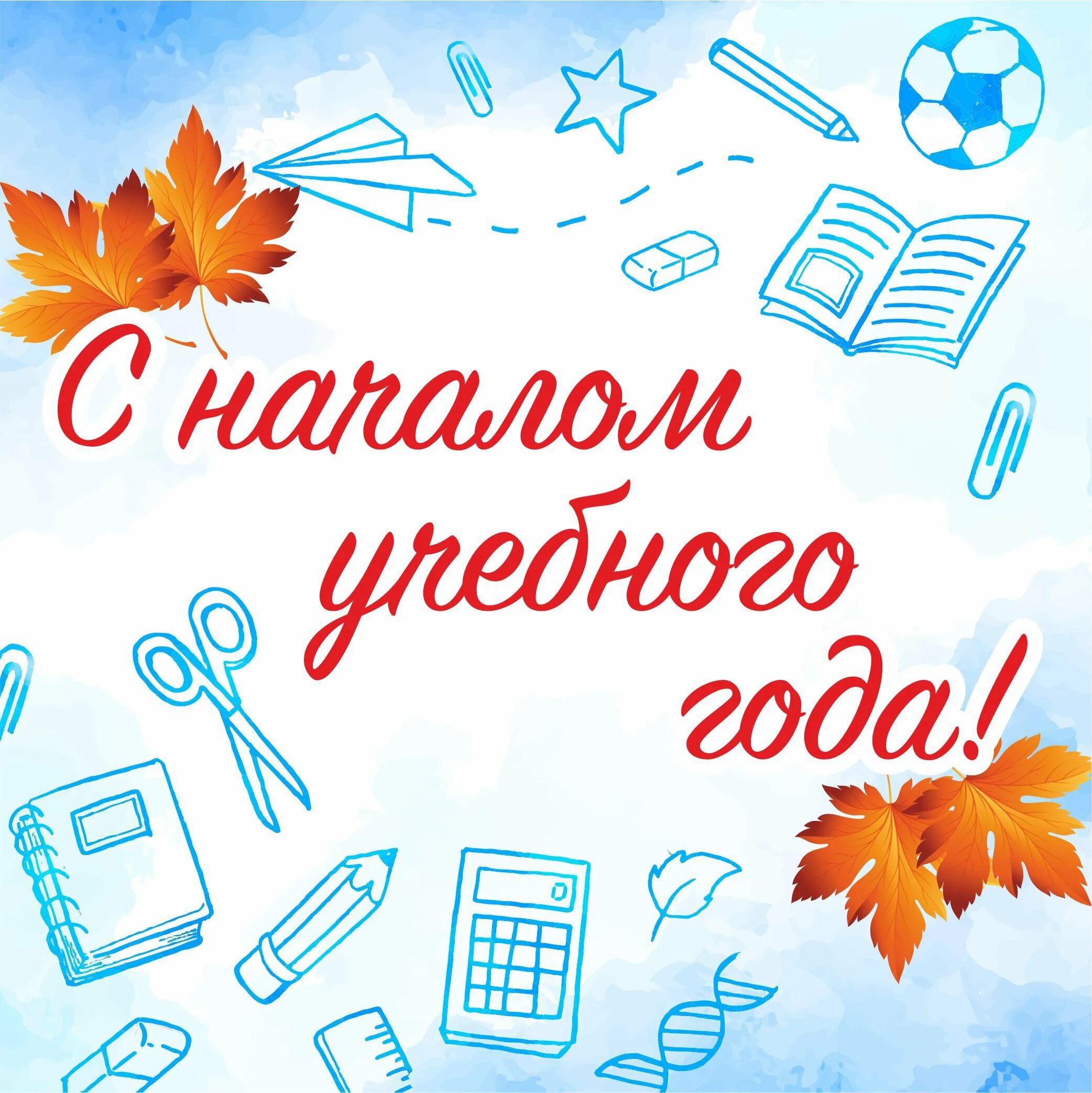 С началом учебного года!